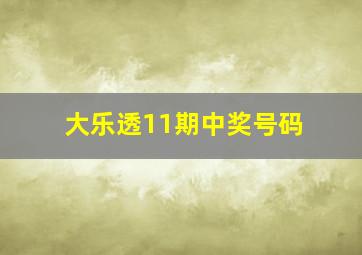 大乐透11期中奖号码